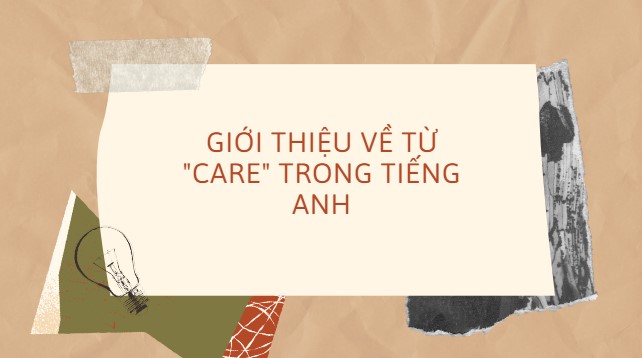 GIỚI THIỆU VỀ TỪ "CARE" TRONG TIẾNG ANH